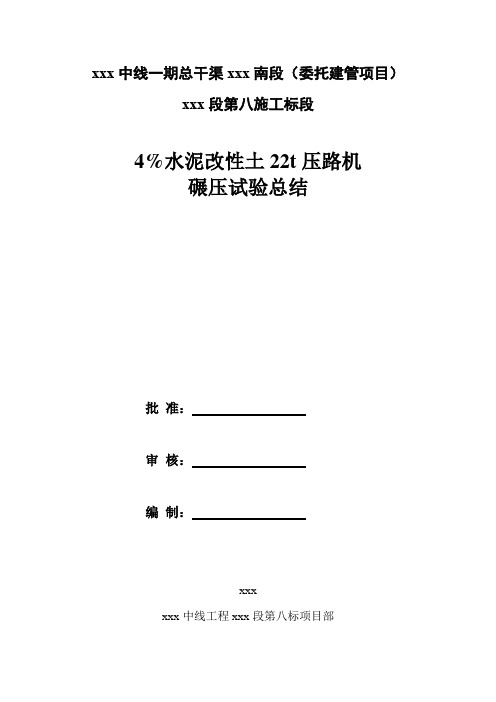 xxx 中线一期总干渠 xxx 南段（委托建管项目）

xxx 段第八施工标段

4%水泥改性土 22t 压路机
碾压试验总结

批 准：

审 核：

编 制：

xxx

xxx 中线工程 xxx 段第八标项目部